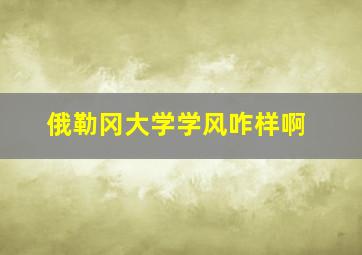 俄勒冈大学学风咋样啊